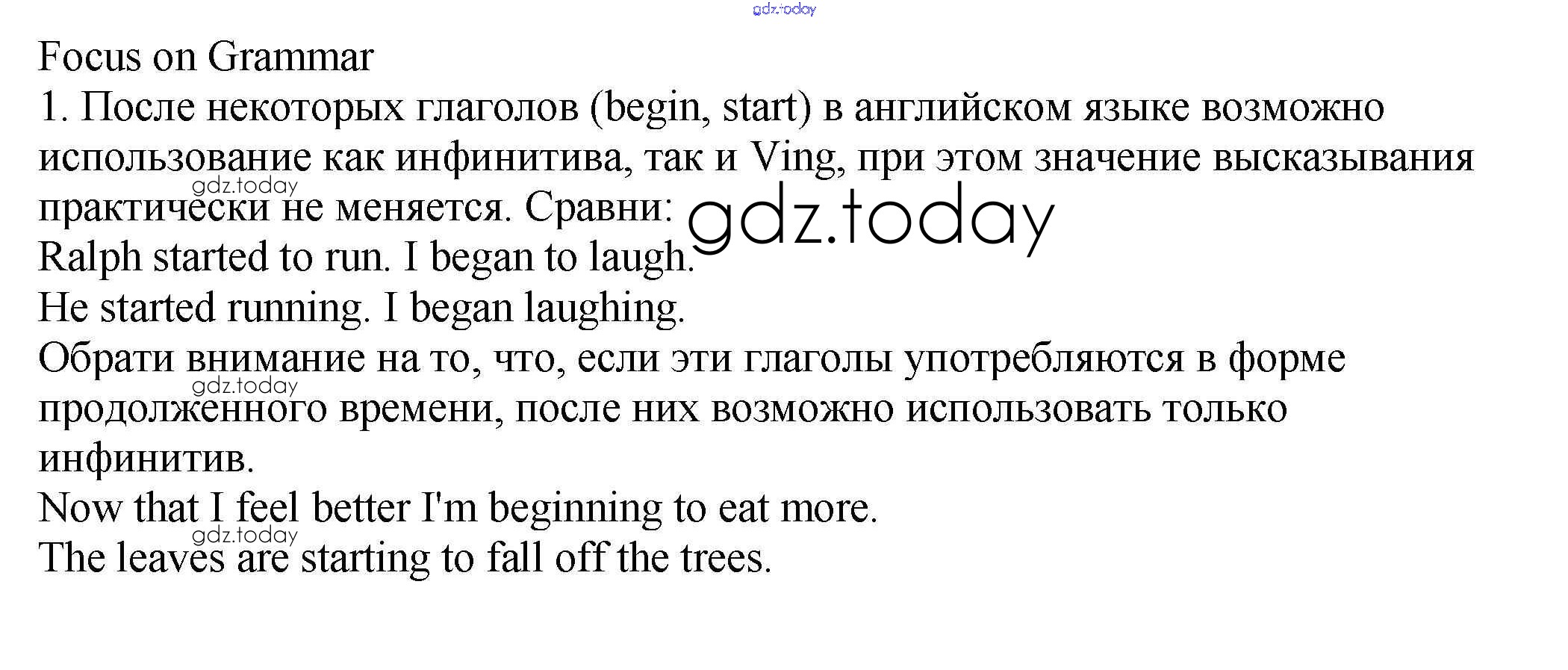 gdz.today

Focus on Grammar

1. После некоторых глаголов (begin, start) в английском языке возможно использование как инфинитива, так и Ving, при этом значение высказывания практически не меняется. Сравни:

gdz.today

gdz.today

Ralph started to run. I began to laugh.

He started running. I began laughing.

Обрати внимание на то, что, если эти глаголы употребляются в форме продолженного времени, после них возможно использовать только инфинитив.

gdz.today

Now that I feel better I'm beginning to eat more.

gdz.today

The leaves are starting to fall off the trees.